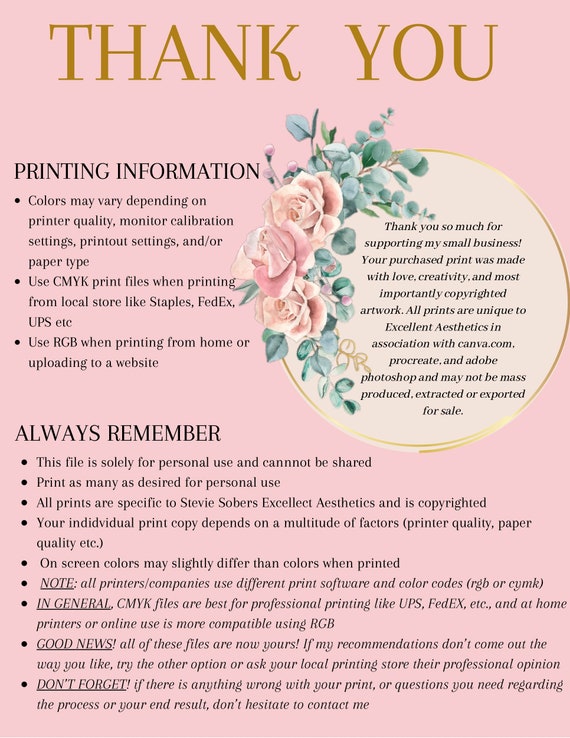 THANK YOU

PRINTING INFORMATION

• Colors may vary depending on printer quality, monitor calibration settings, printout settings, and/or paper type
• Use CMYK print files when printing from local store like Staples, FedEx, UPS etc
• Use RGB when printing from home or uploading to a website

Thank you so much for supporting my small business! Your purchased print was made with love, creativity, and most importantly copyrighted artwork. All prints are unique to Excellent Aesthetics in association with canva.com, procreate, and adobe photoshop and may not be mass produced, extracted or exported for sale.

ALWAYS REMEMBER

• This file is solely for personal use and cannnot be shared
• Print as many as desired for personal use
• All prints are specific to Stevie Sobers Excellect Aesthetics and is copyrighted
• Your indidvidual print copy depends on a multitude of factors (printer quality, paper quality etc.)
• On screen colors may slightly differ than colors when printed
• NOTE: all printers/companies use different print software and color codes (rgb or cymk)
• IN GENERAL, CMYK files are best for professional printing like UPS, FedEX, etc., and at home printers or online use is more compatible using RGB
• GOOD NEWS! all of these files are now yours! If my recommendations don't come out the way you like, try the other option or ask your local printing store their professional opinion
• DON'T FORGET! if there is anything wrong with your print, or questions you need regarding the process or your end result, don't hesitate to contact me